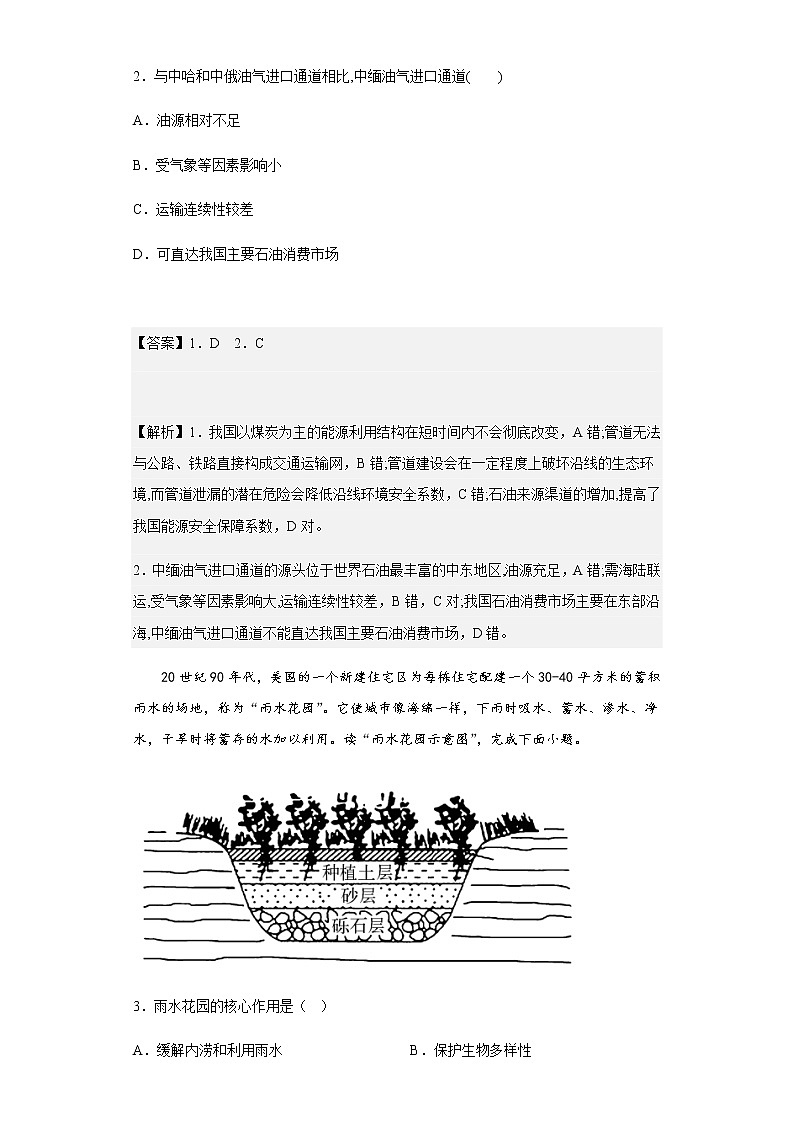 2．与中哈和中俄油气进口通道相比,中缅油气进口通道(　　)

A．油源相对不足

B．受气象等因素影响小

C．运输连续性较差

D．可直达我国主要石油消费市场

【答案】1．D　2．C

【解析】1．我国以煤炭为主的能源利用结构在短时间内不会彻底改变，A错;管道无法与公路、铁路直接构成交通运输网，B错;管道建设会在一定程度上破坏沿线的生态环境,而管道泄漏的潜在危险会降低沿线环境安全系数，C错;石油来源渠道的增加,提高了我国能源安全保障系数，D对。

2．中缅油气进口通道的源头位于世界石油最丰富的中东地区,油源充足，A错;需海陆联运,受气象等因素影响大,运输连续性较差，B错，C对;我国石油消费市场主要在东部沿海,中缅油气进口通道不能直达我国主要石油消费市场，D错。

20世纪90年代，美国的一个新建住宅区为每栋住宅配建一个30-40平方米的蓄积雨水的场地，称为“雨水花园”。它使城市像海绵一样，下雨时吸水、蓄水、渗水、净水，干旱时将蓄存的水加以利用。读“雨水花园示意图”，完成下面小题。

种植土层
砂层
砾石层

3．雨水花园的核心作用是（　）

A．缓解内涝和利用雨水　　　　B．保护生物多样性